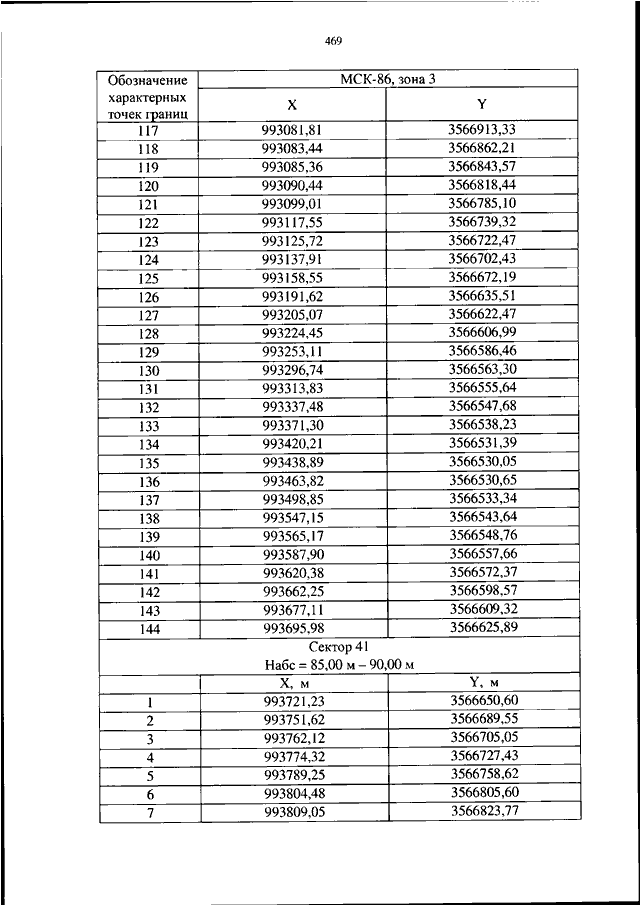 469

| Обозначение характерных точек границ | МСК-86, зона 3 | |
|---|---|---|
| | X | Y |
| 117 | 993081,81 | 3566913,33 |
| 118 | 993083,44 | 3566862,21 |
| 119 | 993085,36 | 3566843,57 |
| 120 | 993090,44 | 3566818,44 |
| 121 | 993099,01 | 3566785,10 |
| 122 | 993117,55 | 3566739,32 |
| 123 | 993125,72 | 3566722,47 |
| 124 | 993137,91 | 3566702,43 |
| 125 | 993158,55 | 3566672,19 |
| 126 | 993191,62 | 3566635,51 |
| 127 | 993205,07 | 3566622,47 |
| 128 | 993224,45 | 3566606,99 |
| 129 | 993253,11 | 3566586,46 |
| 130 | 993296,74 | 3566563,30 |
| 131 | 993313,83 | 3566555,64 |
| 132 | 993337,48 | 3566547,68 |
| 133 | 993371,30 | 3566538,23 |
| 134 | 993420,21 | 3566531,39 |
| 135 | 993438,89 | 3566530,05 |
| 136 | 993463,82 | 3566530,65 |
| 137 | 993498,85 | 3566533,34 |
| 138 | 993547,15 | 3566543,64 |
| 139 | 993565,17 | 3566548,76 |
| 140 | 993587,90 | 3566557,66 |
| 141 | 993620,38 | 3566572,37 |
| 142 | 993662,25 | 3566598,57 |
| 143 | 993677,11 | 3566609,32 |
| 144 | 993695,98 | 3566625,89 |
| Сектор 41 Набс = 85,00 м – 90,00 м | | |
| | X, м | Y, м |
| 1 | 993721,23 | 3566650,60 |
| 2 | 993751,62 | 3566689,55 |
| 3 | 993762,12 | 3566705,05 |
| 4 | 993774,32 | 3566727,43 |
| 5 | 993789,25 | 3566758,62 |
| 6 | 993804,48 | 3566805,60 |
| 7 | 993809,05 | 3566823,77 |